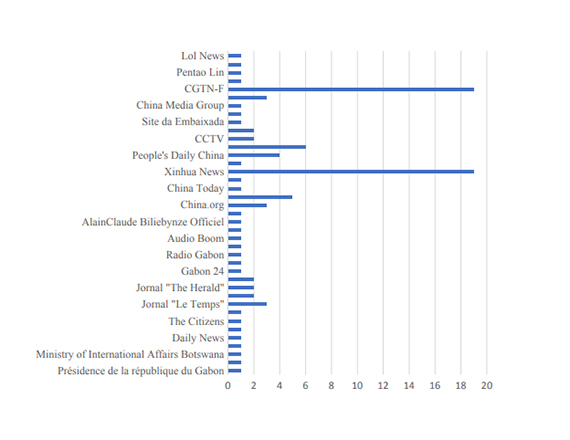 Lol News
Pentao Lin
CGTN-F
China Media Group
Site da Embaixada
CCTV
People's Daily China
Xinhua News
China Today
China.org
AlainClaude Biliebynze Officiel
Audio Boom
Radio Gabon
Gabon 24
Jornal "The Herald"
Jornal "Le Temps"
The Citizens
Daily News
Ministry of International Affairs Botswana
Présidence de la république du Gabon

0 2 4 6 8 10 12 14 16 18 20